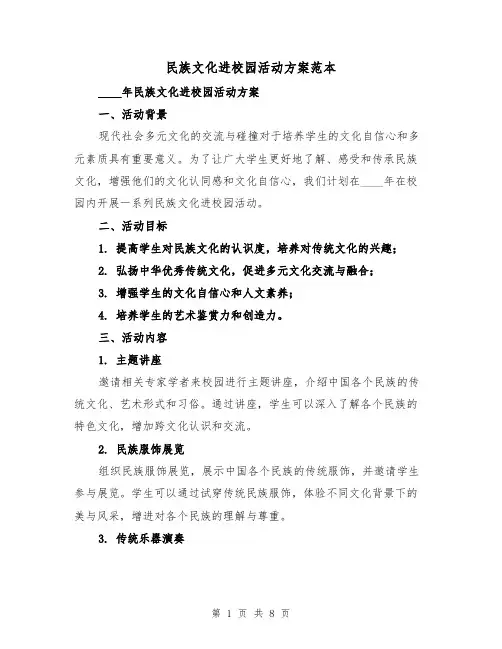 民族文化进校园活动方案范本

____年民族文化进校园活动方案

一、活动背景

现代社会多元文化的交流与碰撞对于培养学生的文化自信心和多元素质具有重要意义。为了让广大学生更好地了解、感受和传承民族文化，增强他们的文化认同感和文化自信心，我们计划在____年在校园内开展一系列民族文化进校园活动。

二、活动目标

1. 提高学生对民族文化的认识度，培养对传统文化的兴趣；

2. 弘扬中华优秀传统文化，促进多元文化交流与融合；

3. 增强学生的文化自信心和人文素养；

4. 培养学生的艺术鉴赏力和创造力。

三、活动内容

1. 主题讲座

邀请相关专家学者来校园进行主题讲座，介绍中国各个民族的传统文化、艺术形式和习俗。通过讲座，学生可以深入了解各个民族的特色文化，增加跨文化认识和交流。

2. 民族服饰展览

组织民族服饰展览，展示中国各个民族的传统服饰，并邀请学生参与展览。学生可以通过试穿传统民族服饰，体验不同文化背景下的美与风采，增进对各个民族的理解与尊重。

3. 传统乐器演奏

第 1 页 共 8 页